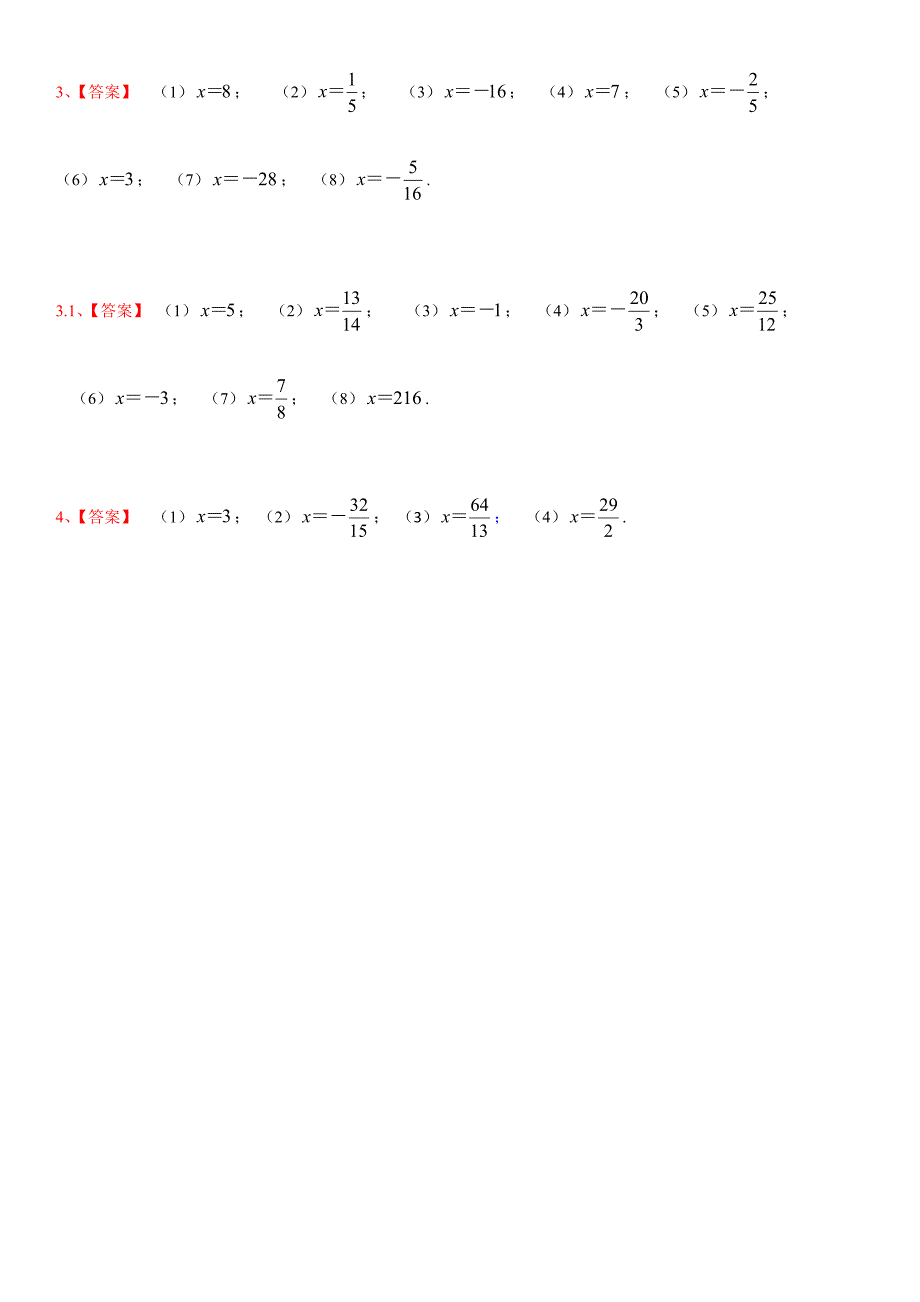 3、【答案】 （1）$x=8$； （2）$x=\frac{1}{5}$； （3）$x=-16$； （4）$x=7$； （5）$x=-\frac{2}{5}$；

（6）$x=3$； （7）$x=-28$； （8）$x=-\frac{5}{16}$.

3.1、【答案】 （1）$x=5$； （2）$x=\frac{13}{14}$； （3）$x=-1$； （4）$x=-\frac{20}{3}$； （5）$x=\frac{25}{12}$；

（6）$x=-3$； （7）$x=\frac{7}{8}$； （8）$x=216$.

4、【答案】 （1）$x=3$； （2）$x=-\frac{32}{15}$； （3）$x=\frac{64}{13}$； （4）$x=\frac{29}{2}$.